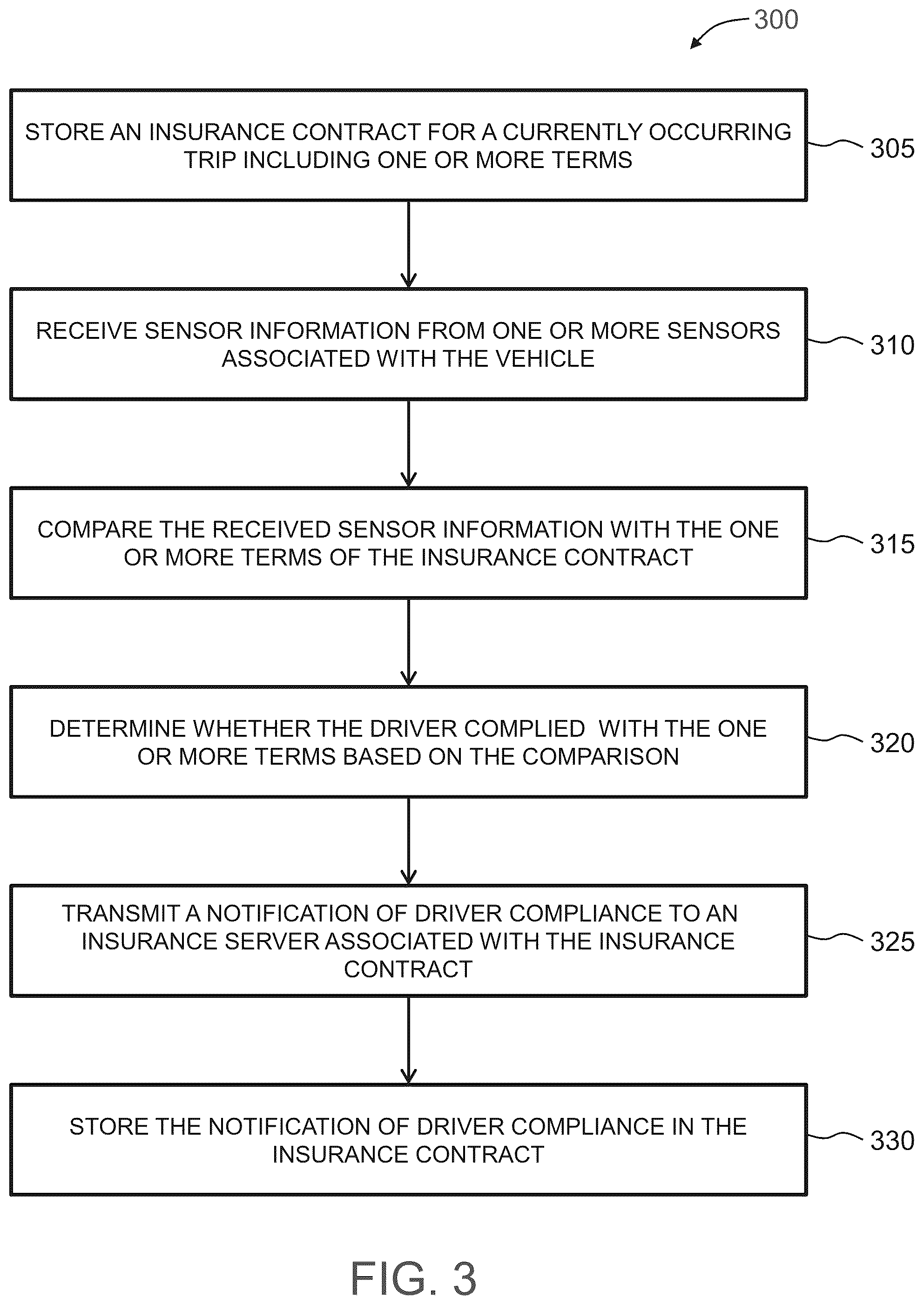 300

STORE AN INSURANCE CONTRACT FOR A CURRENTLY OCCURRING TRIP INCLUDING ONE OR MORE TERMS

305

RECEIVE SENSOR INFORMATION FROM ONE OR MORE SENSORS ASSOCIATED WITH THE VEHICLE

310

COMPARE THE RECEIVED SENSOR INFORMATION WITH THE ONE OR MORE TERMS OF THE INSURANCE CONTRACT

315

DETERMINE WHETHER THE DRIVER COMPLIED WITH THE ONE OR MORE TERMS BASED ON THE COMPARISON

320

TRANSMIT A NOTIFICATION OF DRIVER COMPLIANCE TO AN INSURANCE SERVER ASSOCIATED WITH THE INSURANCE CONTRACT

325

STORE THE NOTIFICATION OF DRIVER COMPLIANCE IN THE INSURANCE CONTRACT

330

FIG. 3